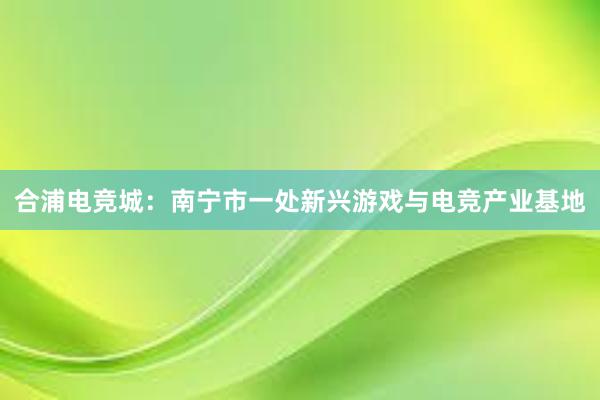 合浦电竞城：南宁市一处新兴游戏与电竞产业基地